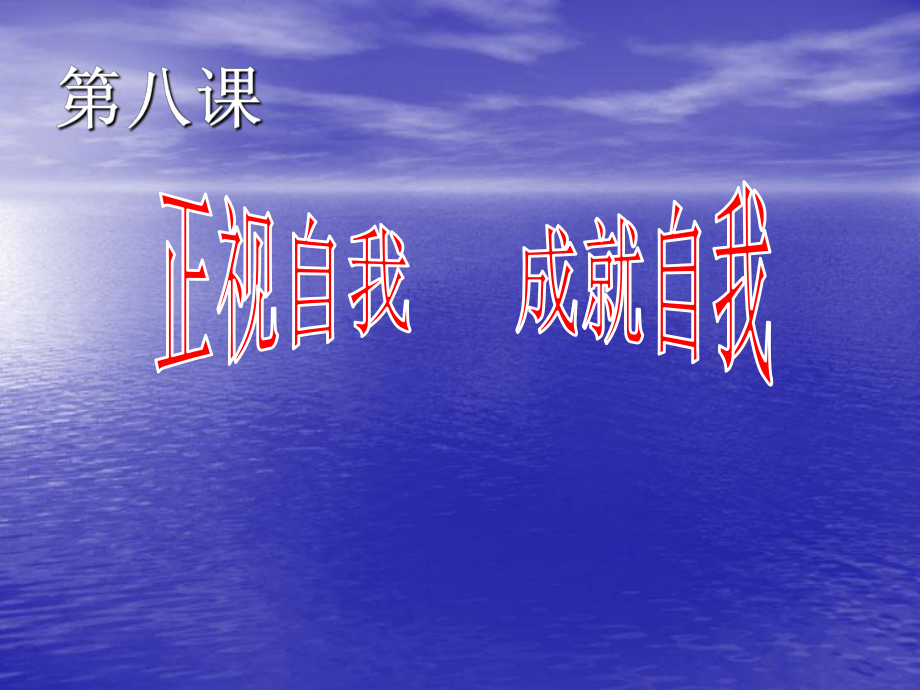 第八课

正视自我　成就自我